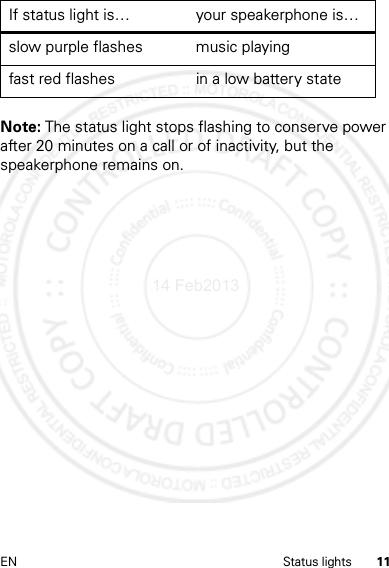 | If status light is… | your speakerphone is… |
|---|---|
| slow purple flashes | music playing |
| fast red flashes | in a low battery state |

**Note:** The status light stops flashing to conserve power after 20 minutes on a call or of inactivity, but the speakerphone remains on.

MOTOROLA CONFIDENTIAL RESTRICTED :: MOTOROLA CONFIDENTIAL RESTRICTED :: MOTOROLA CONFIDENTIAL RESTRICTED :: MOTOROLA CONFIDENTIAL RESTRICTED

CONTROLLED DRAFT COPY :: CONTROLLED DRAFT COPY ::

Confidential :::: Confidential :::: Confidential :::: Confidential ::::

14 Feb2013

EN Status lights 11